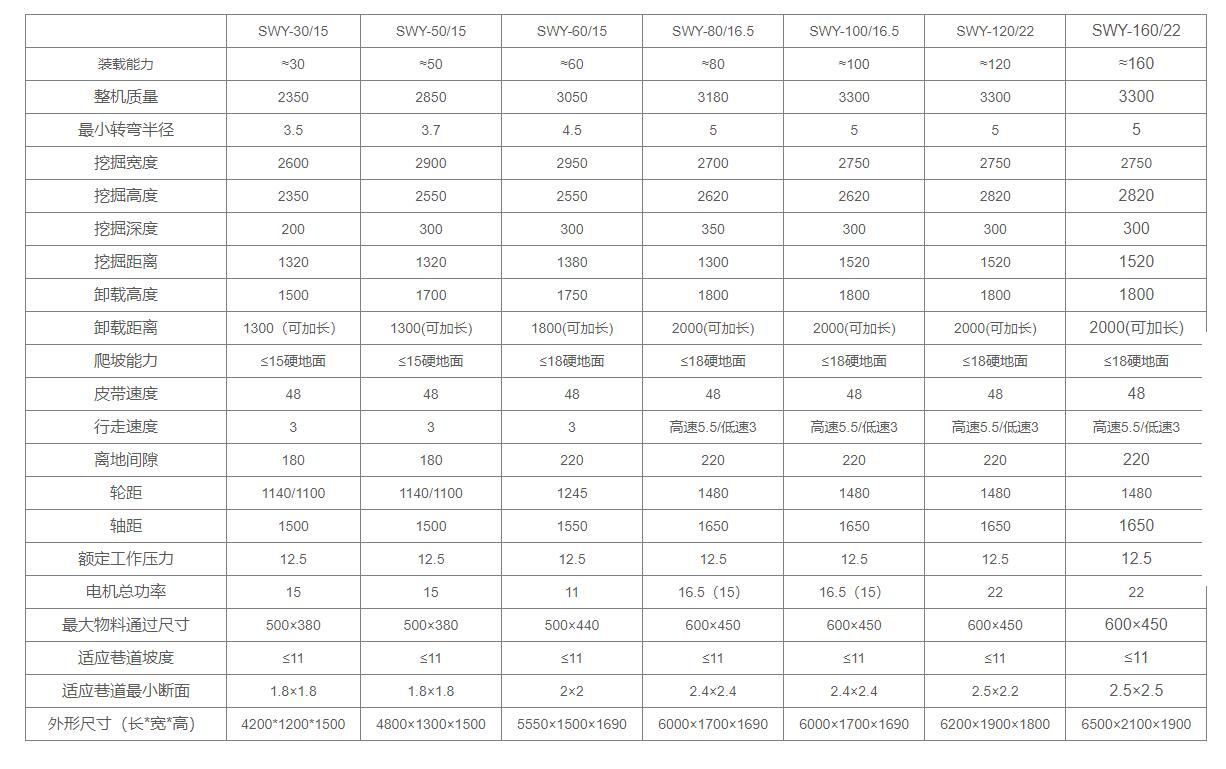 | | SWY-30/15 | SWY-50/15 | SWY-60/15 | SWY-80/16.5 | SWY-100/16.5 | SWY-120/22 | SWY-160/22 |
|---|---|---|---|---|---|---|---|
| 装载能力 | ≈30 | ≈50 | ≈60 | ≈80 | ≈100 | ≈120 | ≈160 |
| 整机质量 | 2350 | 2850 | 3050 | 3180 | 3300 | 3300 | 3300 |
| 最小转弯半径 | 3.5 | 3.7 | 4.5 | 5 | 5 | 5 | 5 |
| 挖掘宽度 | 2600 | 2900 | 2950 | 2700 | 2750 | 2750 | 2750 |
| 挖掘高度 | 2350 | 2550 | 2550 | 2620 | 2620 | 2820 | 2820 |
| 挖掘深度 | 200 | 300 | 300 | 350 | 300 | 300 | 300 |
| 挖掘距离 | 1320 | 1320 | 1380 | 1300 | 1520 | 1520 | 1520 |
| 卸载高度 | 1500 | 1700 | 1750 | 1800 | 1800 | 1800 | 1800 |
| 卸载距离 | 1300（可加长） | 1300(可加长) | 1800(可加长) | 2000(可加长) | 2000(可加长) | 2000(可加长) | 2000(可加长) |
| 爬坡能力 | ≤15硬地面 | ≤15硬地面 | ≤18硬地面 | ≤18硬地面 | ≤18硬地面 | ≤18硬地面 | ≤18硬地面 |
| 皮带速度 | 48 | 48 | 48 | 48 | 48 | 48 | 48 |
| 行走速度 | 3 | 3 | 3 | 高速5.5/低速3 | 高速5.5/低速3 | 高速5.5/低速3 | 高速5.5/低速3 |
| 离地间隙 | 180 | 180 | 220 | 220 | 220 | 220 | 220 |
| 轮距 | 1140/1100 | 1140/1100 | 1245 | 1480 | 1480 | 1480 | 1480 |
| 轴距 | 1500 | 1500 | 1550 | 1650 | 1650 | 1650 | 1650 |
| 额定工作压力 | 12.5 | 12.5 | 12.5 | 12.5 | 12.5 | 12.5 | 12.5 |
| 电机总功率 | 15 | 15 | 11 | 16.5（15） | 16.5（15） | 22 | 22 |
| 最大物料通过尺寸 | 500×380 | 500×380 | 500×440 | 600×450 | 600×450 | 600×450 | 600×450 |
| 适应巷道坡度 | ≤11 | ≤11 | ≤11 | ≤11 | ≤11 | ≤11 | ≤11 |
| 适应巷道最小断面 | 1.8×1.8 | 1.8×1.8 | 2×2 | 2.4×2.4 | 2.4×2.4 | 2.5×2.2 | 2.5×2.5 |
| 外形尺寸（长*宽*高） | 4200*1200*1500 | 4800×1300×1500 | 5550×1500×1690 | 6000×1700×1690 | 6000×1700×1690 | 6200×1900×1800 | 6500×2100×1900 |